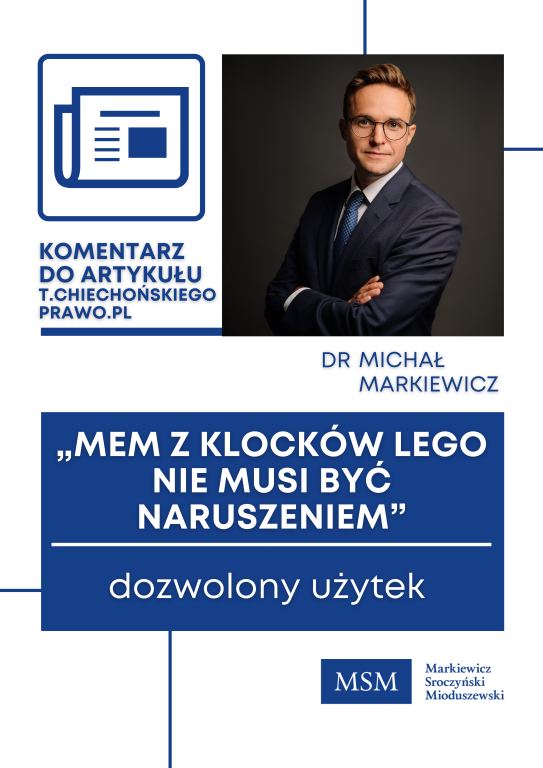 KOMENTARZ
DO ARTYKUŁU
T.CHIECHOŃSKIEGO
PRAWO.PL

DR MICHAŁ
MARKIEWICZ

„MEM Z KLOCKÓW LEGO NIE MUSI BYĆ NARUSZENIEM”

dozwolony użytek

MSM
Markiewicz
Sroczyński
Mioduszewski